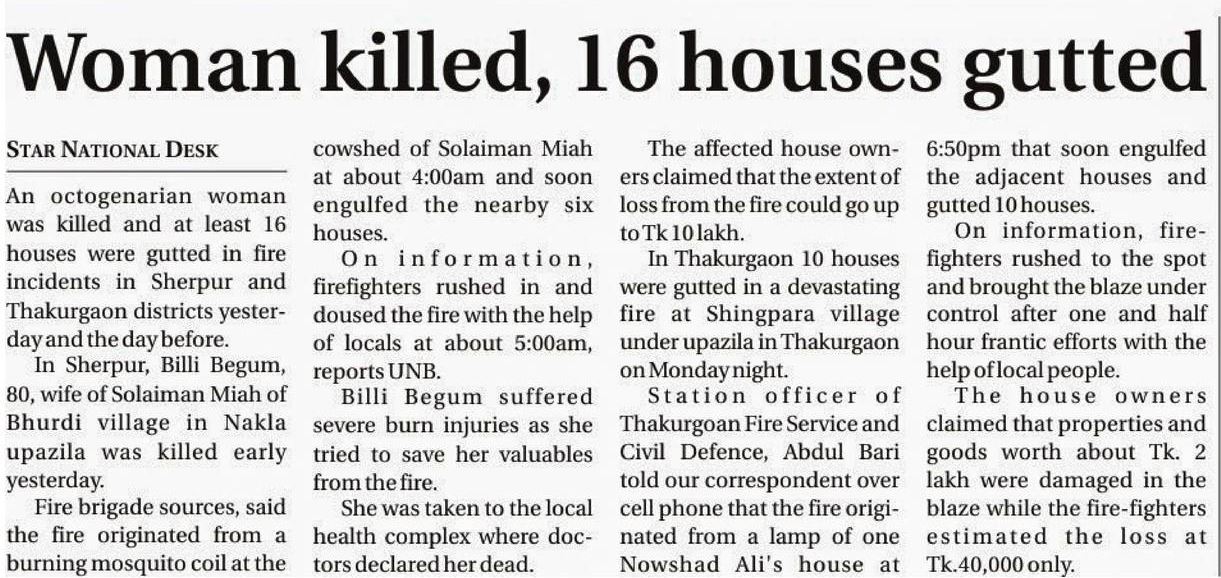 Woman killed, 16 houses gutted

STAR NATIONAL DESK

An octogenarian woman was killed and at least 16 houses were gutted in fire incidents in Sherpur and Thakurgaon districts yesterday and the day before.

In Sherpur, Billi Begum, 80, wife of Solaiman Miah of Bhurdi village in Nakla upazila was killed early yesterday.

Fire brigade sources, said the fire originated from a burning mosquito coil at the cowshed of Solaiman Miah at about 4:00am and soon engulfed the nearby six houses.

On information, firefighters rushed in and doused the fire with the help of locals at about 5:00am, reports UNB.

Billi Begum suffered severe burn injuries as she tried to save her valuables from the fire.

She was taken to the local health complex where doctors declared her dead.

The affected house owners claimed that the extent of loss from the fire could go up to Tk 10 lakh.

In Thakurgaon 10 houses were gutted in a devastating fire at Shingpara village under upazila in Thakurgaon on Monday night.

Station officer of Thakurgoan Fire Service and Civil Defence, Abdul Bari told our correspondent over cell phone that the fire originated from a lamp of one Nowshad Ali's house at 6:50pm that soon engulfed the adjacent houses and gutted 10 houses.

On information, firefighters rushed to the spot and brought the blaze under control after one and half hour frantic efforts with the help of local people.

The house owners claimed that properties and goods worth about Tk. 2 lakh were damaged in the blaze while the fire-fighters estimated the loss at Tk.40,000 only.